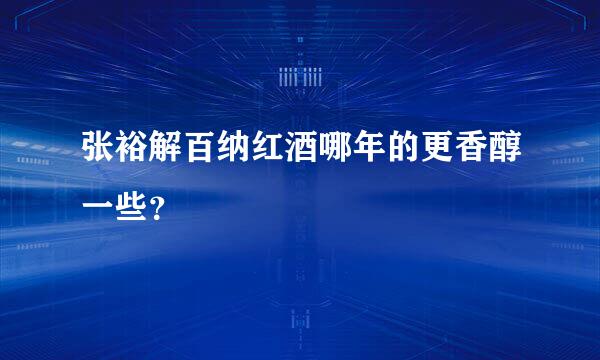 张裕解百纳红酒哪年的更香醇一些？